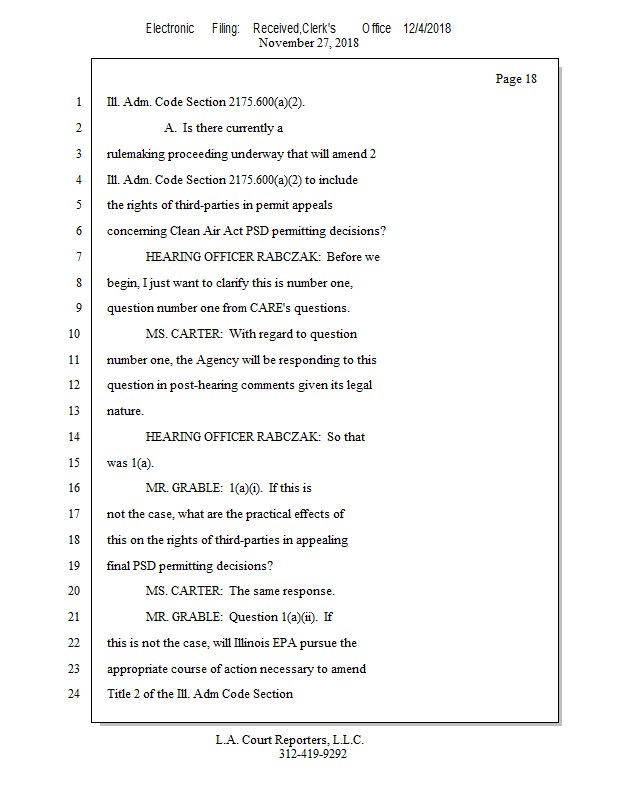 Electronic Filing: Received,Clerk's Office 12/4/2018
November 27, 2018

Page 18

1 Ill. Adm. Code Section 2175.600(a)(2).
2 A. Is there currently a
3 rulemaking proceeding underway that will amend 2
4 Ill. Adm. Code Section 2175.600(a)(2) to include
5 the rights of third-parties in permit appeals
6 concerning Clean Air Act PSD permitting decisions?
7 HEARING OFFICER RABCZAK: Before we
8 begin, I just want to clarify this is number one,
9 question number one from CARE's questions.
10 MS. CARTER: With regard to question
11 number one, the Agency will be responding to this
12 question in post-hearing comments given its legal
13 nature.
14 HEARING OFFICER RABCZAK: So that
15 was 1(a).
16 MR. GRABLE: 1(a)(i). If this is
17 not the case, what are the practical effects of
18 this on the rights of third-parties in appealing
19 final PSD permitting decisions?
20 MS. CARTER: The same response.
21 MR. GRABLE: Question 1(a)(ii). If
22 this is not the case, will Illinois EPA pursue the
23 appropriate course of action necessary to amend
24 Title 2 of the Ill. Adm Code Section

L.A. Court Reporters, L.L.C.
312-419-9292